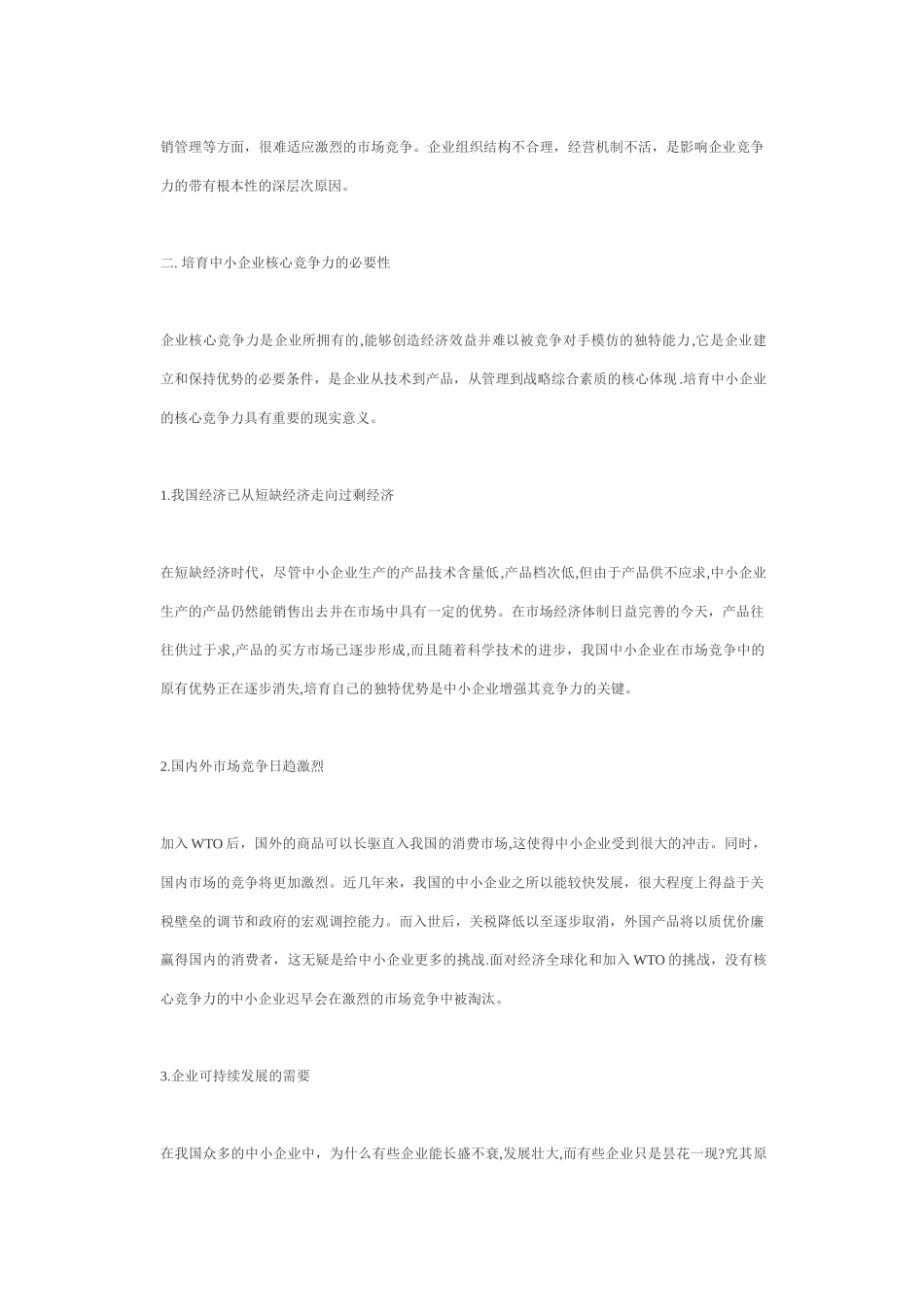 销管理等方面，很难适应激烈的市场竞争。企业组织结构不合理，经营机制不活，是影响企业竞争力的带有根本性的深层次原因。

二. 培育中小企业核心竞争力的必要性

企业核心竞争力是企业所拥有的,能够创造经济效益并难以被竞争对手模仿的独特能力,它是企业建立和保持优势的必要条件，是企业从技术到产品，从管理到战略综合素质的核心体现 .培育中小企业的核心竞争力具有重要的现实意义。

1.我国经济已从短缺经济走向过剩经济

在短缺经济时代，尽管中小企业生产的产品技术含量低,产品档次低,但由于产品供不应求,中小企业生产的产品仍然能销售出去并在市场中具有一定的优势。在市场经济体制日益完善的今天，产品往往供过于求,产品的买方市场已逐步形成,而且随着科学技术的进步，我国中小企业在市场竞争中的原有优势正在逐步消失,培育自己的独特优势是中小企业增强其竞争力的关键。

2.国内外市场竞争日趋激烈

加入 WTO 后，国外的商品可以长驱直入我国的消费市场,这使得中小企业受到很大的冲击。同时，国内市场的竞争将更加激烈。近几年来，我国的中小企业之所以能较快发展，很大程度上得益于关税壁垒的调节和政府的宏观调控能力。而入世后，关税降低以至逐步取消，外国产品将以质优价廉赢得国内的消费者，这无疑是给中小企业更多的挑战.面对经济全球化和加入 WTO 的挑战，没有核心竞争力的中小企业迟早会在激烈的市场竞争中被淘汰。

3.企业可持续发展的需要

在我国众多的中小企业中，为什么有些企业能长盛不衰,发展壮大,而有些企业只是昙花一现?究其原